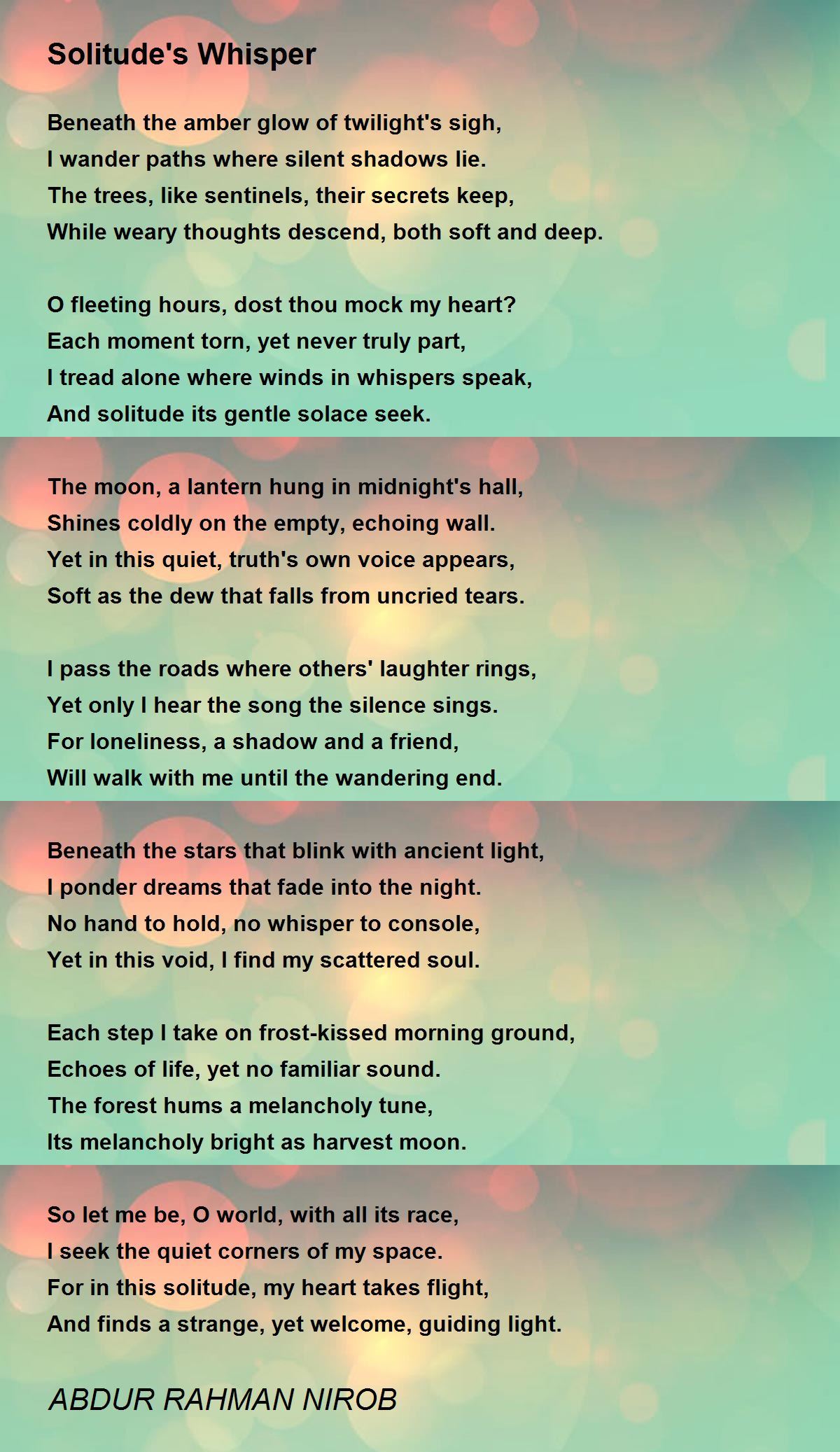 Solitude's Whisper

Beneath the amber glow of twilight's sigh,
I wander paths where silent shadows lie.
The trees, like sentinels, their secrets keep,
While weary thoughts descend, both soft and deep.

O fleeting hours, dost thou mock my heart?
Each moment torn, yet never truly part,
I tread alone where winds in whispers speak,
And solitude its gentle solace seek.

The moon, a lantern hung in midnight's hall,
Shines coldly on the empty, echoing wall.
Yet in this quiet, truth's own voice appears,
Soft as the dew that falls from uncried tears.

I pass the roads where others' laughter rings,
Yet only I hear the song the silence sings.
For loneliness, a shadow and a friend,
Will walk with me until the wandering end.

Beneath the stars that blink with ancient light,
I ponder dreams that fade into the night.
No hand to hold, no whisper to console,
Yet in this void, I find my scattered soul.

Each step I take on frost-kissed morning ground,
Echoes of life, yet no familiar sound.
The forest hums a melancholy tune,
Its melancholy bright as harvest moon.

So let me be, O world, with all its race,
I seek the quiet corners of my space.
For in this solitude, my heart takes flight,
And finds a strange, yet welcome, guiding light.

ABDUR RAHMAN NIROB